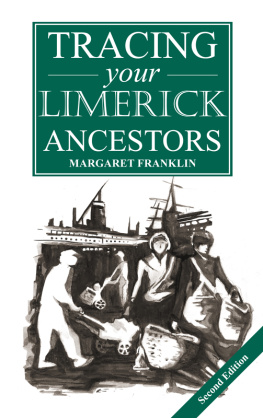 TRACING
your
LIMERICK
ANCESTORS
MARGARET FRANKLIN

Second Edition